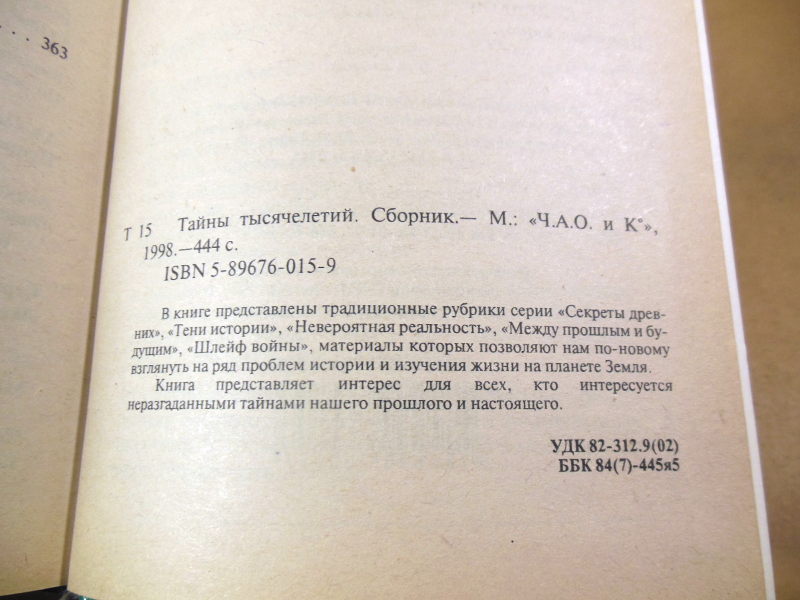 . . . 363

Т 15 Тайны тысячелетий. Сборник.— М.: «Ч.А.О. и К°», 1998.—444 с.
ISBN 5-89676-015-9

В книге представлены традиционные рубрики серии «Секреты древних», «Тени истории», «Невероятная реальность», «Между прошлым и будущим», «Шлейф войны», материалы которых позволяют нам по-новому взглянуть на ряд проблем истории и изучения жизни на планете Земля.

Книга представляет интерес для всех, кто интересуется неразгаданными тайнами нашего прошлого и настоящего.

УДК 82-312.9(02)
ББК 84(7)-445я5